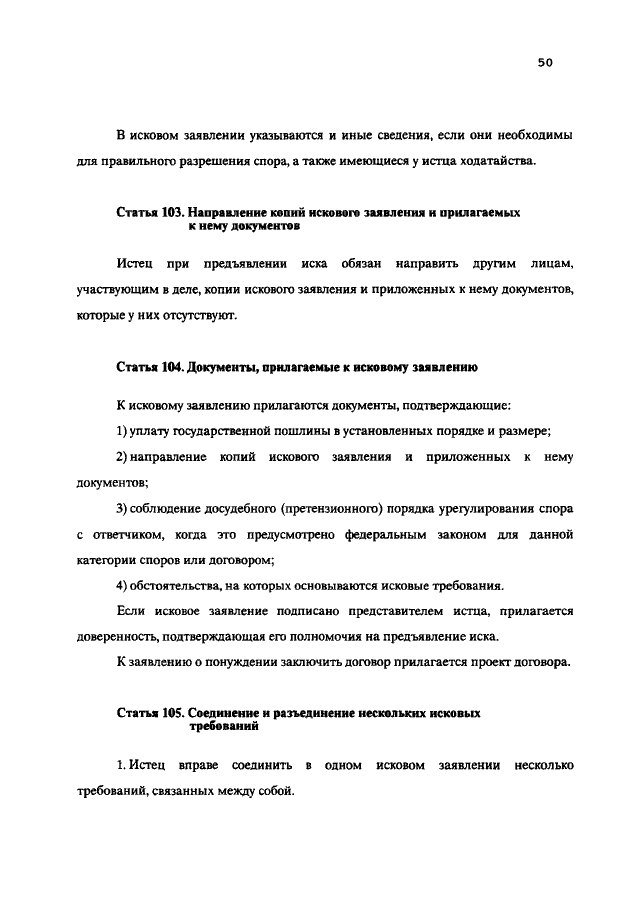 50

В исковом заявлении указываются и иные сведения, если они необходимы для правильного разрешения спора, а также имеющиеся у истца ходатайства.

Статья 103. Направление копий искового заявления и прилагаемых к нему документов

Истец при предъявлении иска обязан направить другим лицам, участвующим в деле, копии искового заявления и приложенных к нему документов, которые у них отсутствуют.

Статья 104. Документы, прилагаемые к исковому заявлению

К исковому заявлению прилагаются документы, подтверждающие:

1) уплату государственной пошлины в установленных порядке и размере;

2) направление копий искового заявления и приложенных к нему документов;

3) соблюдение досудебного (претензионного) порядка урегулирования спора с ответчиком, когда это предусмотрено федеральным законом для данной категории споров или договором;

4) обстоятельства, на которых основываются исковые требования.

Если исковое заявление подписано представителем истца, прилагается доверенность, подтверждающая его полномочия на предъявление иска.

К заявлению о понуждении заключить договор прилагается проект договора.

Статья 105. Соединение и разъединение нескольких исковых требований

1. Истец вправе соединить в одном исковом заявлении несколько требований, связанных между собой.